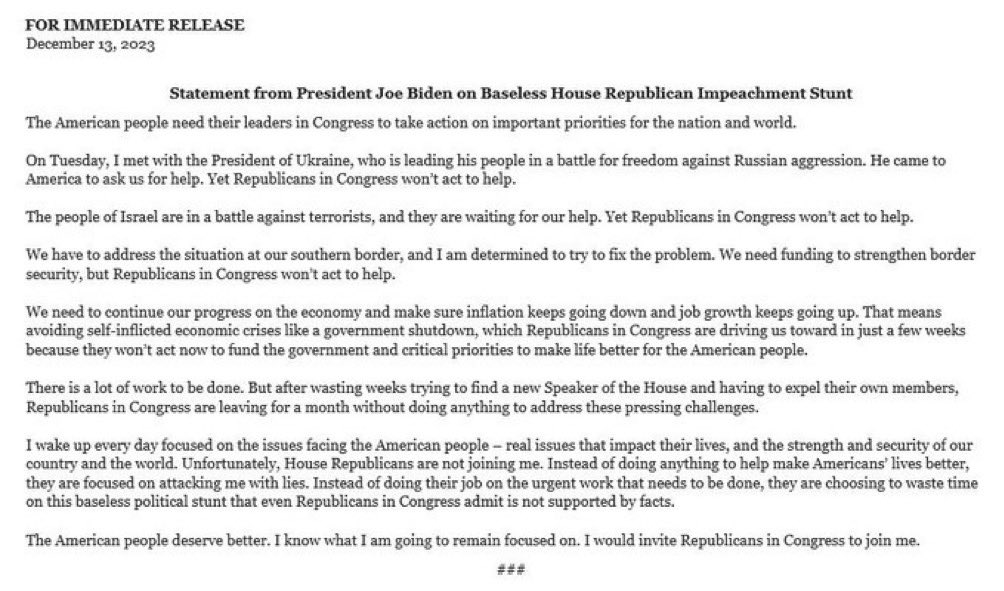 FOR IMMEDIATE RELEASE
December 13, 2023

Statement from President Joe Biden on Baseless House Republican Impeachment Stunt

The American people need their leaders in Congress to take action on important priorities for the nation and world.

On Tuesday, I met with the President of Ukraine, who is leading his people in a battle for freedom against Russian aggression. He came to America to ask us for help. Yet Republicans in Congress won't act to help.

The people of Israel are in a battle against terrorists, and they are waiting for our help. Yet Republicans in Congress won't act to help.

We have to address the situation at our southern border, and I am determined to try to fix the problem. We need funding to strengthen border security, but Republicans in Congress won't act to help.

We need to continue our progress on the economy and make sure inflation keeps going down and job growth keeps going up. That means avoiding self-inflicted economic crises like a government shutdown, which Republicans in Congress are driving us toward in just a few weeks because they won't act now to fund the government and critical priorities to make life better for the American people.

There is a lot of work to be done. But after wasting weeks trying to find a new Speaker of the House and having to expel their own members, Republicans in Congress are leaving for a month without doing anything to address these pressing challenges.

I wake up every day focused on the issues facing the American people – real issues that impact their lives, and the strength and security of our country and the world. Unfortunately, House Republicans are not joining me. Instead of doing anything to help make Americans' lives better, they are focused on attacking me with lies. Instead of doing their job on the urgent work that needs to be done, they are choosing to waste time on this baseless political stunt that even Republicans in Congress admit is not supported by facts.

The American people deserve better. I know what I am going to remain focused on. I would invite Republicans in Congress to join me.

###